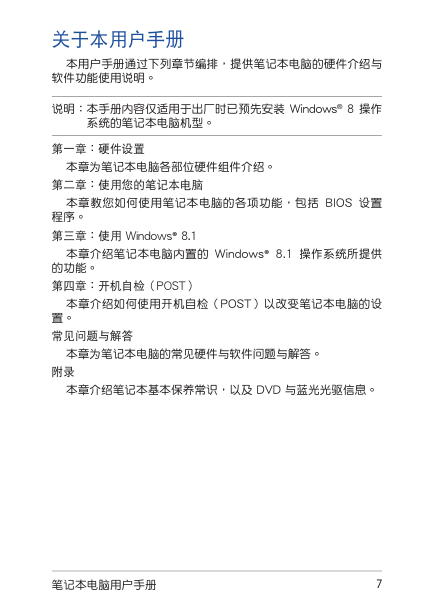 关于本用户手册

本用户手册通过下列章节编排，提供笔记本电脑的硬件介绍与软件功能使用说明。

说明：本手册内容仅适用于出厂时已预先安装 Windows® 8 操作系统的笔记本电脑机型。

第一章：硬件设置

本章为笔记本电脑各部位硬件组件介绍。

第二章：使用您的笔记本电脑

本章教您如何使用笔记本电脑的各项功能，包括 BIOS 设置程序。

第三章：使用 Windows® 8.1

本章介绍笔记本电脑内置的 Windows® 8.1 操作系统所提供的功能。

第四章：开机自检（POST）

本章介绍如何使用开机自检（POST）以改变笔记本电脑的设置。

常见问题与解答

本章为笔记本电脑的常见硬件与软件问题与解答。

附录

本章介绍笔记本基本保养常识，以及 DVD 与蓝光光驱信息。

笔记本电脑用户手册 7